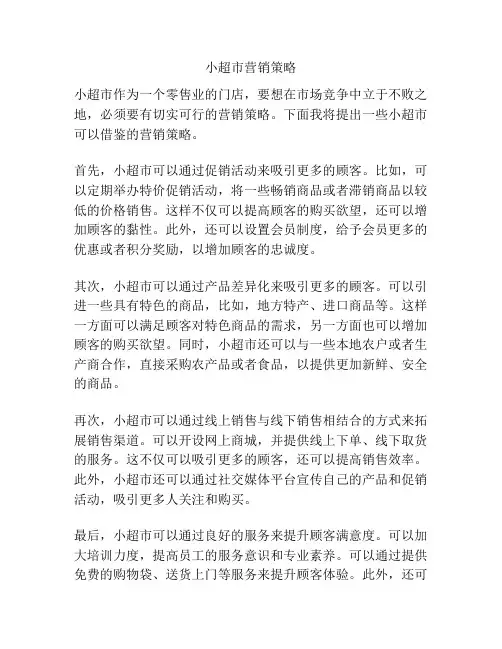 小超市营销策略

小超市作为一个零售业的门店，要想在市场竞争中立于不败之地，必须要有切实可行的营销策略。下面我将提出一些小超市可以借鉴的营销策略。

首先，小超市可以通过促销活动来吸引更多的顾客。比如，可以定期举办特价促销活动，将一些畅销商品或者滞销商品以较低的价格销售。这样不仅可以提高顾客的购买欲望，还可以增加顾客的黏性。此外，还可以设置会员制度，给予会员更多的优惠或者积分奖励，以增加顾客的忠诚度。

其次，小超市可以通过产品差异化来吸引更多的顾客。可以引进一些具有特色的商品，比如，地方特产、进口商品等。这样一方面可以满足顾客对特色商品的需求，另一方面也可以增加顾客的购买欲望。同时，小超市还可以与一些本地农户或者生产商合作，直接采购农产品或者食品，以提供更加新鲜、安全的商品。

再次，小超市可以通过线上销售与线下销售相结合的方式来拓展销售渠道。可以开设网上商城，并提供线上下单、线下取货的服务。这不仅可以吸引更多的顾客，还可以提高销售效率。此外，小超市还可以通过社交媒体平台宣传自己的产品和促销活动，吸引更多人关注和购买。

最后，小超市可以通过良好的服务来提升顾客满意度。可以加大培训力度，提高员工的服务意识和专业素养。可以通过提供免费的购物袋、送货上门等服务来提升顾客体验。此外，还可